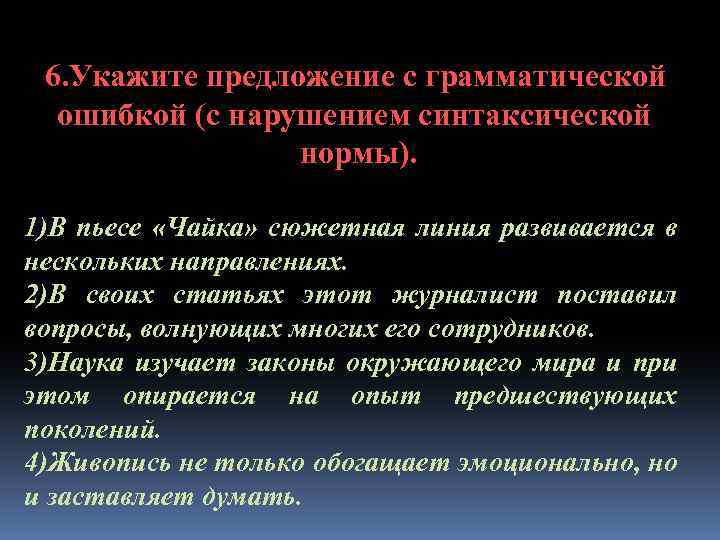 6.Укажите предложение с грамматической ошибкой (с нарушением синтаксической нормы).

1)В пьесе «Чайка» сюжетная линия развивается в нескольких направлениях.
2)В своих статьях этот журналист поставил вопросы, волнующих многих его сотрудников.
3)Наука изучает законы окружающего мира и при этом опирается на опыт предшествующих поколений.
4)Живопись не только обогащает эмоционально, но и заставляет думать.